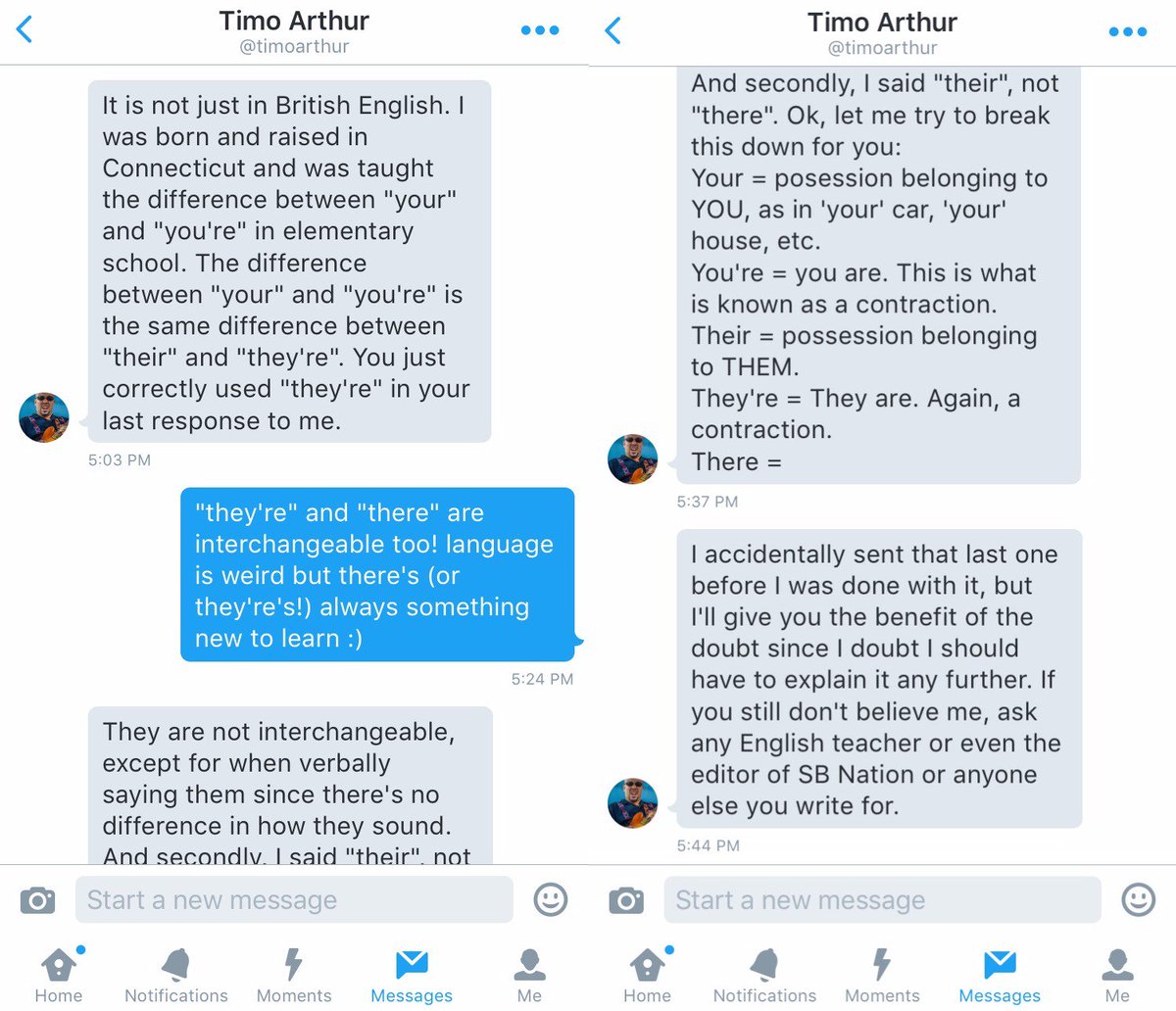 Timo Arthur
@timoarthur

It is not just in British English. I was born and raised in Connecticut and was taught the difference between "your" and "you're" in elementary school. The difference between "your" and "you're" is the same difference between "their" and "they're". You just correctly used "they're" in your last response to me.

5:03 PM

"they're" and "there" are interchangeable too! language is weird but there's (or they're's!) always something new to learn :)

5:24 PM

They are not interchangeable, except for when verbally saying them since there's no difference in how they sound. And secondly, I said "their", not

Start a new message

Home Notifications Moments Messages Me

Timo Arthur
@timoarthur

And secondly, I said "their", not "there". Ok, let me try to break this down for you:
Your = posession belonging to YOU, as in 'your' car, 'your' house, etc.
You're = you are. This is what is known as a contraction.
Their = possession belonging to THEM.
They're = They are. Again, a contraction.
There =

5:37 PM

I accidentally sent that last one before I was done with it, but I'll give you the benefit of the doubt since I doubt I should have to explain it any further. If you still don't believe me, ask any English teacher or even the editor of SB Nation or anyone else you write for.

5:44 PM

Start a new message

Home Notifications Moments Messages Me